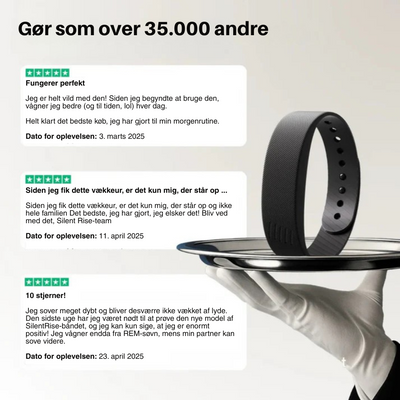 Gør som over 35.000 andre

Fungerer perfekt

Jeg er helt vild med den! Siden jeg begyndte at bruge den, vågner jeg bedre (og til tiden, lol) hver dag.

Helt klart det bedste køb, jeg har gjort til min morgenrutine.

Dato for oplevelsen: 3. marts 2025

Siden jeg fik dette vækkeur, er det kun mig, der står op ...

Siden jeg fik dette vækkeur, er det kun mig, der står op og ikke hele familien Det bedste, jeg har gjort, jeg elsker det! Bliv ved med det, Silent Rise-team

Dato for oplevelsen: 11. april 2025

10 stjerner!

Jeg sover meget dybt og bliver desværre ikke vækket af lyde. Den sidste uge har jeg været nødt til at prøve den nye model af SilentRise-båndet, og jeg kan kun sige, at jeg er enormt positiv! Jeg vågner endda fra REM-søvn, mens min partner kan sove videre.

Dato for oplevelsen: 23. april 2025